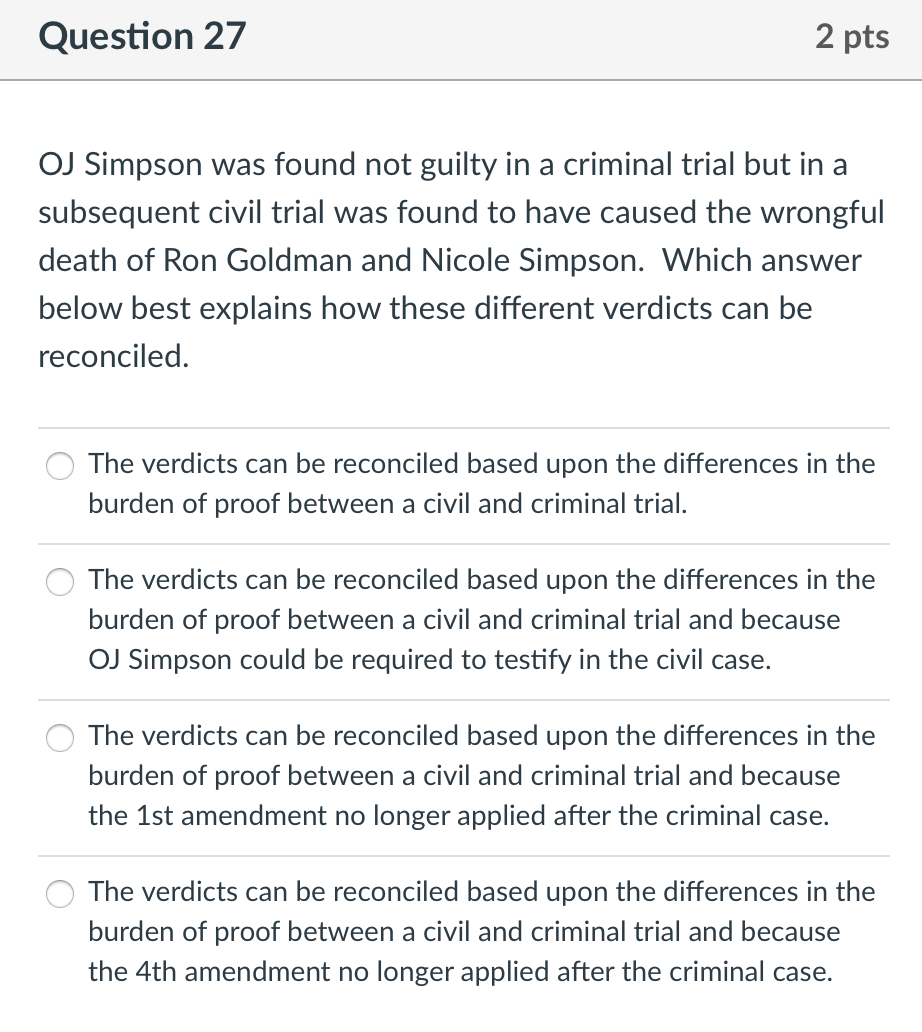 Question 27

2 pts

OJ Simpson was found not guilty in a criminal trial but in a subsequent civil trial was found to have caused the wrongful death of Ron Goldman and Nicole Simpson.  Which answer below best explains how these different verdicts can be reconciled.

The verdicts can be reconciled based upon the differences in the burden of proof between a civil and criminal trial.

The verdicts can be reconciled based upon the differences in the burden of proof between a civil and criminal trial and because OJ Simpson could be required to testify in the civil case.

The verdicts can be reconciled based upon the differences in the burden of proof between a civil and criminal trial and because the 1st amendment no longer applied after the criminal case.

The verdicts can be reconciled based upon the differences in the burden of proof between a civil and criminal trial and because the 4th amendment no longer applied after the criminal case.